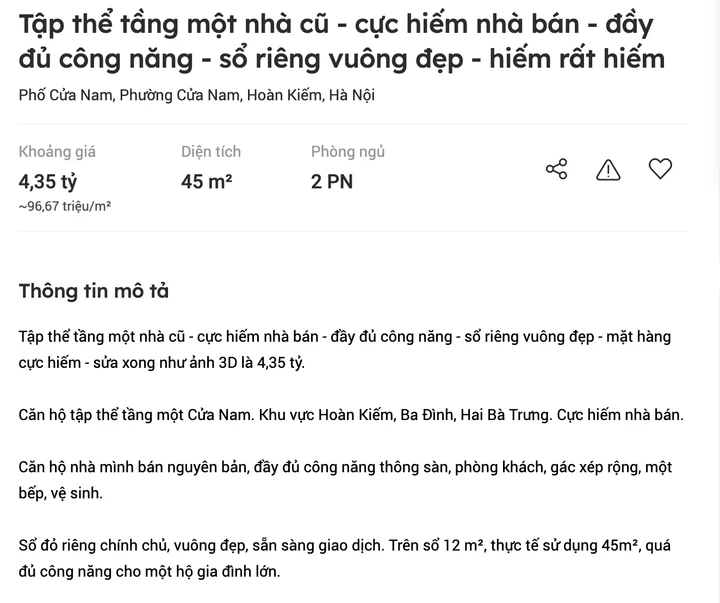 Tập thể tầng một nhà cũ - cực hiếm nhà bán - đầy đủ công năng - sổ riêng vuông đẹp - hiếm rất hiếm

Phố Cửa Nam, Phường Cửa Nam, Hoàn Kiếm, Hà Nội

Khoảng giá
4,35 tỷ
~96,67 triệu/m²

Diện tích
45 m²

Phòng ngủ
2 PN

Thông tin mô tả

Tập thể tầng một nhà cũ - cực hiếm nhà bán - đầy đủ công năng - sổ riêng vuông đẹp - mặt hàng cực hiếm - sửa xong như ảnh 3D là 4,35 tỷ.

Căn hộ tập thể tầng một Cửa Nam. Khu vực Hoàn Kiếm, Ba Đình, Hai Bà Trưng. Cực hiếm nhà bán.

Căn hộ nhà mình bán nguyên bản, đầy đủ công năng thông sàn, phòng khách, gác xép rộng, một bếp, vệ sinh.

Sổ đỏ riêng chính chủ, vuông đẹp, sẵn sàng giao dịch. Trên sổ 12 m², thực tế sử dụng 45m², quá đủ công năng cho một hộ gia đình lớn.